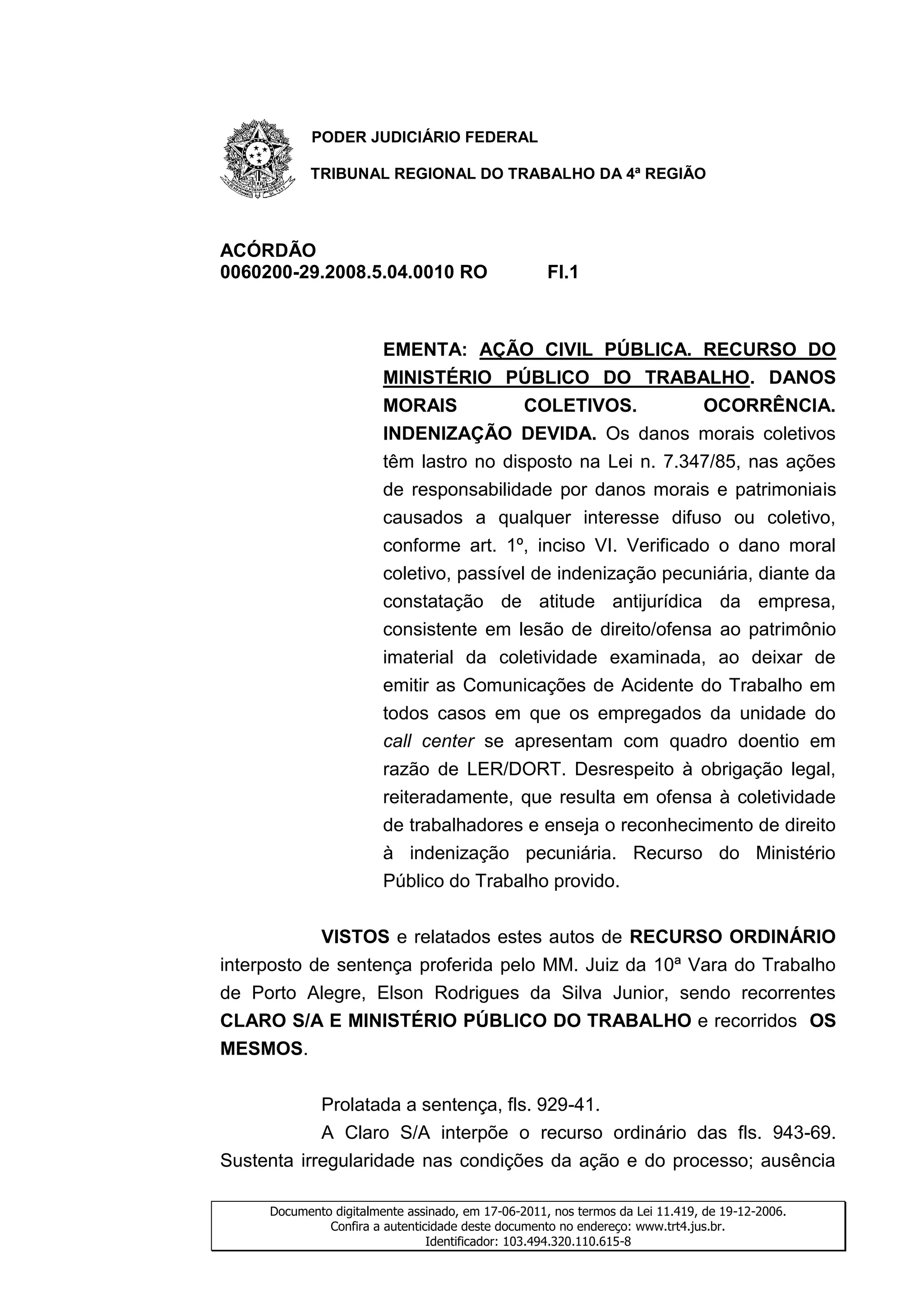 PODER JUDICIÁRIO FEDERAL

TRIBUNAL REGIONAL DO TRABALHO DA 4ª REGIÃO

ACÓRDÃO
0060200-29.2008.5.04.0010 RO Fl.1

EMENTA: AÇÃO CIVIL PÚBLICA. RECURSO DO MINISTÉRIO PÚBLICO DO TRABALHO. DANOS MORAIS COLETIVOS. OCORRÊNCIA. INDENIZAÇÃO DEVIDA. Os danos morais coletivos têm lastro no disposto na Lei n. 7.347/85, nas ações de responsabilidade por danos morais e patrimoniais causados a qualquer interesse difuso ou coletivo, conforme art. 1º, inciso VI. Verificado o dano moral coletivo, passível de indenização pecuniária, diante da constatação de atitude antijurídica da empresa, consistente em lesão de direito/ofensa ao patrimônio imaterial da coletividade examinada, ao deixar de emitir as Comunicações de Acidente do Trabalho em todos casos em que os empregados da unidade do call center se apresentam com quadro doentio em razão de LER/DORT. Desrespeito à obrigação legal, reiteradamente, que resulta em ofensa à coletividade de trabalhadores e enseja o reconhecimento de direito à indenização pecuniária. Recurso do Ministério Público do Trabalho provido.

VISTOS e relatados estes autos de RECURSO ORDINÁRIO interposto de sentença proferida pelo MM. Juiz da 10ª Vara do Trabalho de Porto Alegre, Elson Rodrigues da Silva Junior, sendo recorrentes CLARO S/A E MINISTÉRIO PÚBLICO DO TRABALHO e recorridos OS MESMOS.

Prolatada a sentença, fls. 929-41.

A Claro S/A interpõe o recurso ordinário das fls. 943-69. Sustenta irregularidade nas condições da ação e do processo; ausência

Documento digitalmente assinado, em 17-06-2011, nos termos da Lei 11.419, de 19-12-2006.
Confira a autenticidade deste documento no endereço: www.trt4.jus.br.
Identificador: 103.494.320.110.615-8